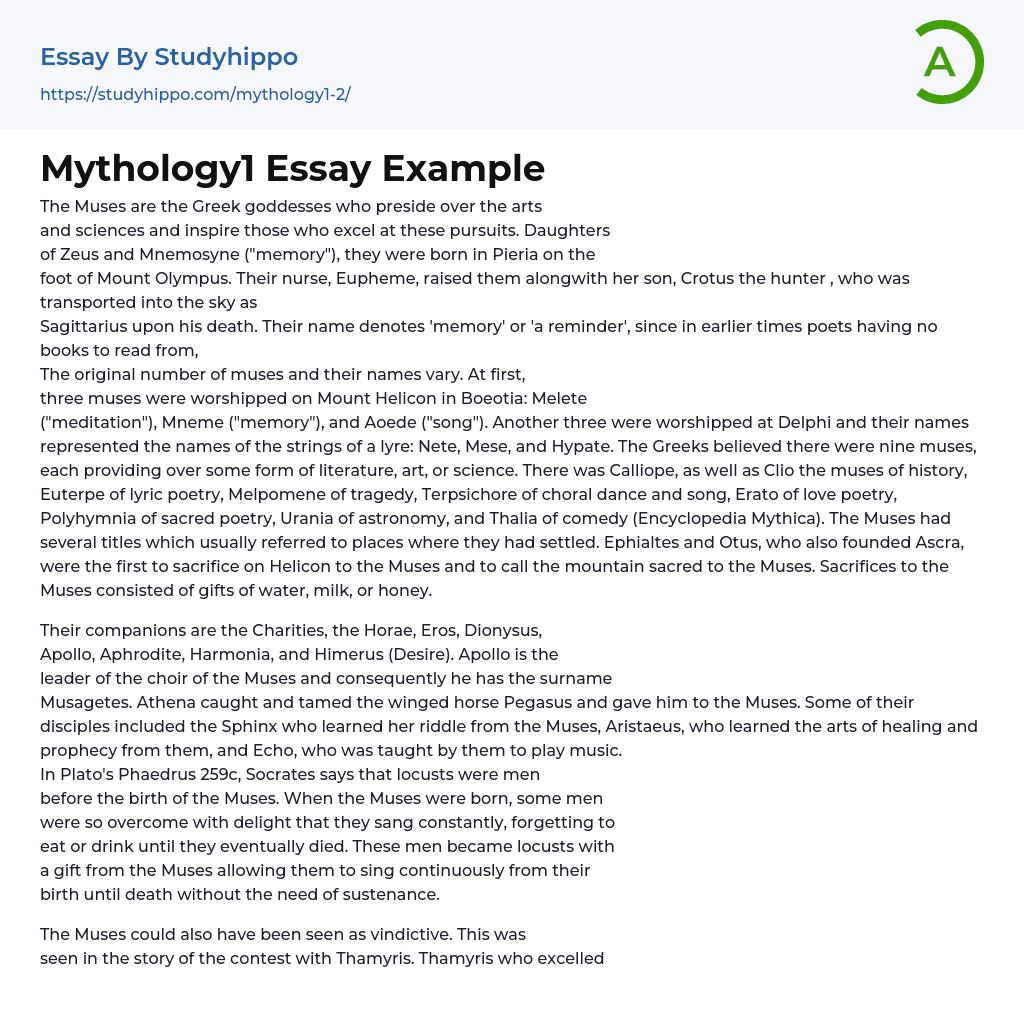 Essay By Studyhippo
https://studyhippo.com/mythology1-2/

A

Mythology1 Essay Example

The Muses are the Greek goddesses who preside over the arts and sciences and inspire those who excel at these pursuits. Daughters of Zeus and Mnemosyne ("memory"), they were born in Pieria on the foot of Mount Olympus. Their nurse, Eupheme, raised them alongwith her son, Crotus the hunter , who was transported into the sky as Sagittarius upon his death. Their name denotes 'memory' or 'a reminder', since in earlier times poets having no books to read from,
The original number of muses and their names vary. At first, three muses were worshipped on Mount Helicon in Boeotia: Melete ("meditation"), Mneme ("memory"), and Aoede ("song"). Another three were worshipped at Delphi and their names represented the names of the strings of a lyre: Nete, Mese, and Hypate. The Greeks believed there were nine muses, each providing over some form of literature, art, or science. There was Calliope, as well as Clio the muses of history, Euterpe of lyric poetry, Melpomene of tragedy, Terpsichore of choral dance and song, Erato of love poetry, Polyhymnia of sacred poetry, Urania of astronomy, and Thalia of comedy (Encyclopedia Mythica). The Muses had several titles which usually referred to places where they had settled. Ephialtes and Otus, who also founded Ascra, were the first to sacrifice on Helicon to the Muses and to call the mountain sacred to the Muses. Sacrifices to the Muses consisted of gifts of water, milk, or honey.

Their companions are the Charities, the Horae, Eros, Dionysus, Apollo, Aphrodite, Harmonia, and Himerus (Desire). Apollo is the leader of the choir of the Muses and consequently he has the surname Musagetes. Athena caught and tamed the winged horse Pegasus and gave him to the Muses. Some of their disciples included the Sphinx who learned her riddle from the Muses, Aristaeus, who learned the arts of healing and prophecy from them, and Echo, who was taught by them to play music.
In Plato's Phaedrus 259c, Socrates says that locusts were men before the birth of the Muses. When the Muses were born, some men were so overcome with delight that they sang constantly, forgetting to eat or drink until they eventually died. These men became locusts with a gift from the Muses allowing them to sing continuously from their birth until death without the need of sustenance.

The Muses could also have been seen as vindictive. This was seen in the story of the contest with Thamyris. Thamyris who excelled